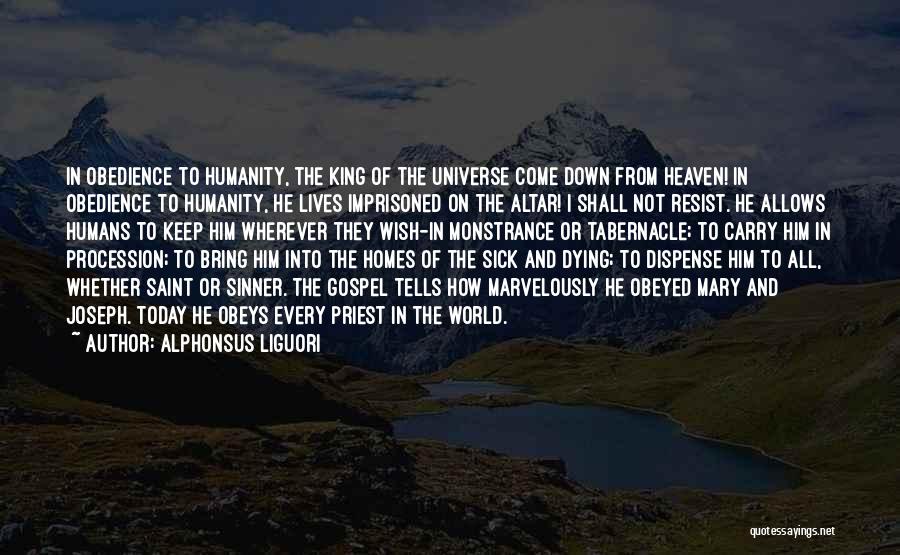 IN OBEDIENCE TO HUMANITY, THE KING OF THE UNIVERSE COME DOWN FROM HEAVEN! IN OBEDIENCE TO HUMANITY, HE LIVES IMPRISONED ON THE ALTAR! I SHALL NOT RESIST. HE ALLOWS HUMANS TO KEEP HIM WHEREVER THEY WISH-IN MONSTRANCE OR TABERNACLE; TO CARRY HIM IN PROCESSION; TO BRING HIM INTO THE HOMES OF THE SICK AND DYING; TO DISPENSE HIM TO ALL, WHETHER SAINT OR SINNER. THE GOSPEL TELLS HOW MARVELOUSLY HE OBEYED MARY AND JOSEPH. TODAY HE OBEYS EVERY PRIEST IN THE WORLD.

~ AUTHOR: ALPHONSUS LIGUORI

quotessayings.net